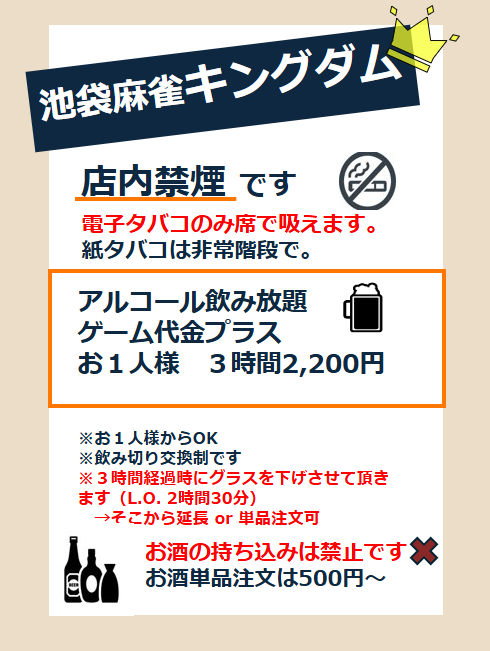 池袋麻雀キングダム

店内禁煙 です

電子タバコのみ席で吸えます。
紙タバコは非常階段で。

アルコール飲み放題
ゲーム代金プラス
お１人様　３時間2,200円

※お１人様からOK
※飲み切り交換制です
※３時間経過時にグラスを下げさせて頂きます（L.O. 2時間30分）
→そこから延長 or 単品注文可

BEER

お酒の持ち込みは禁止です
お酒単品注文は500円～